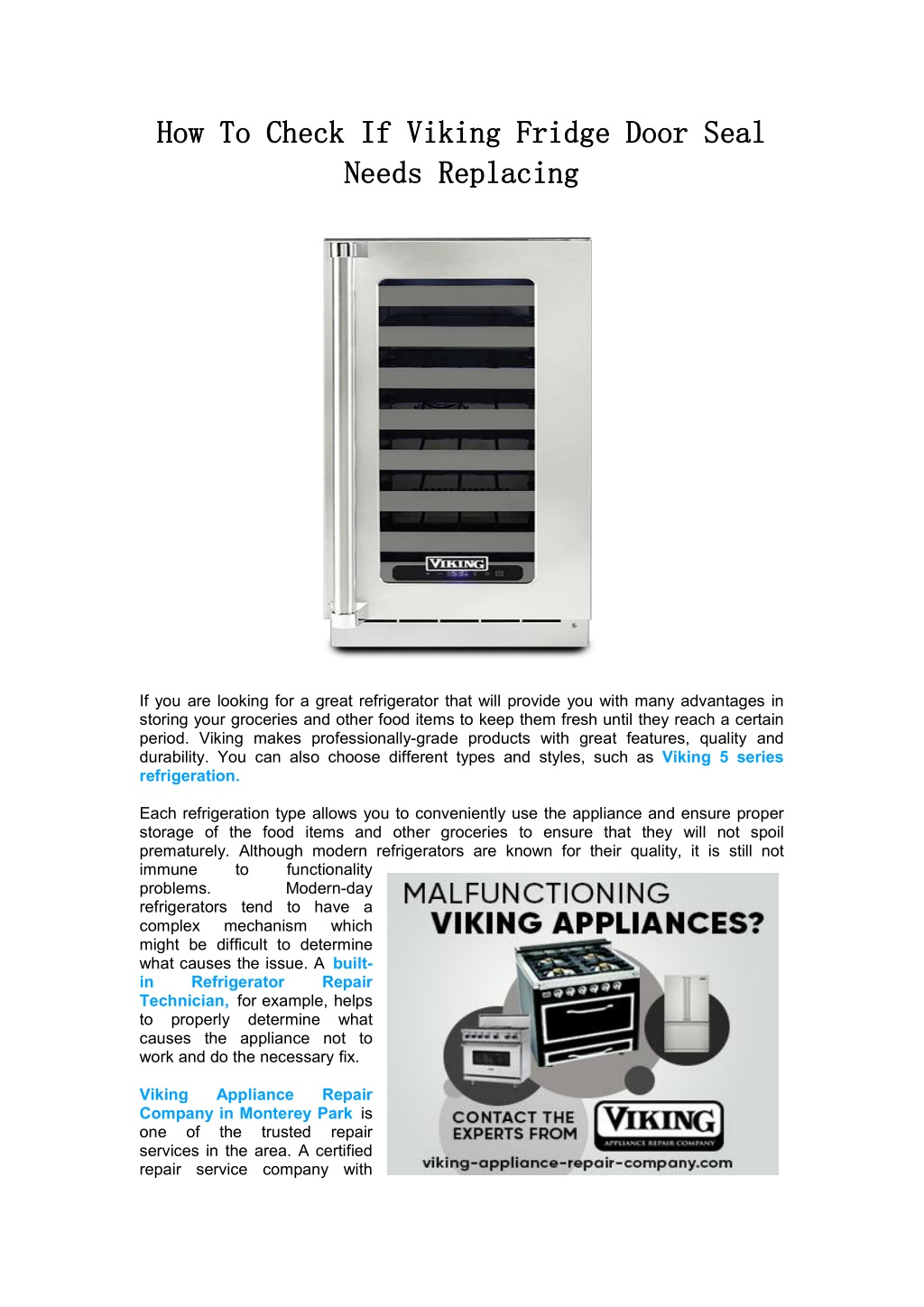 How To Check If Viking Fridge Door Seal Needs Replacing

VIKING

If you are looking for a great refrigerator that will provide you with many advantages in storing your groceries and other food items to keep them fresh until they reach a certain period. Viking makes professionally-grade products with great features, quality and durability. You can also choose different types and styles, such as Viking 5 series refrigeration.

Each refrigeration type allows you to conveniently use the appliance and ensure proper storage of the food items and other groceries to ensure that they will not spoil prematurely. Although modern refrigerators are known for their quality, it is still not immune to functionality problems. Modern-day refrigerators tend to have a complex mechanism which might be difficult to determine what causes the issue. A built-in Refrigerator Repair Technician, for example, helps to properly determine what causes the appliance not to work and do the necessary fix.

Viking Appliance Repair Company in Monterey Park is one of the trusted repair services in the area. A certified repair service company with

MALFUNCTIONING
VIKING APPLIANCES?

CONTACT THE EXPERTS FROM
VIKING
APPLIANCE REPAIR COMPANY
viking-appliance-repair-company.com